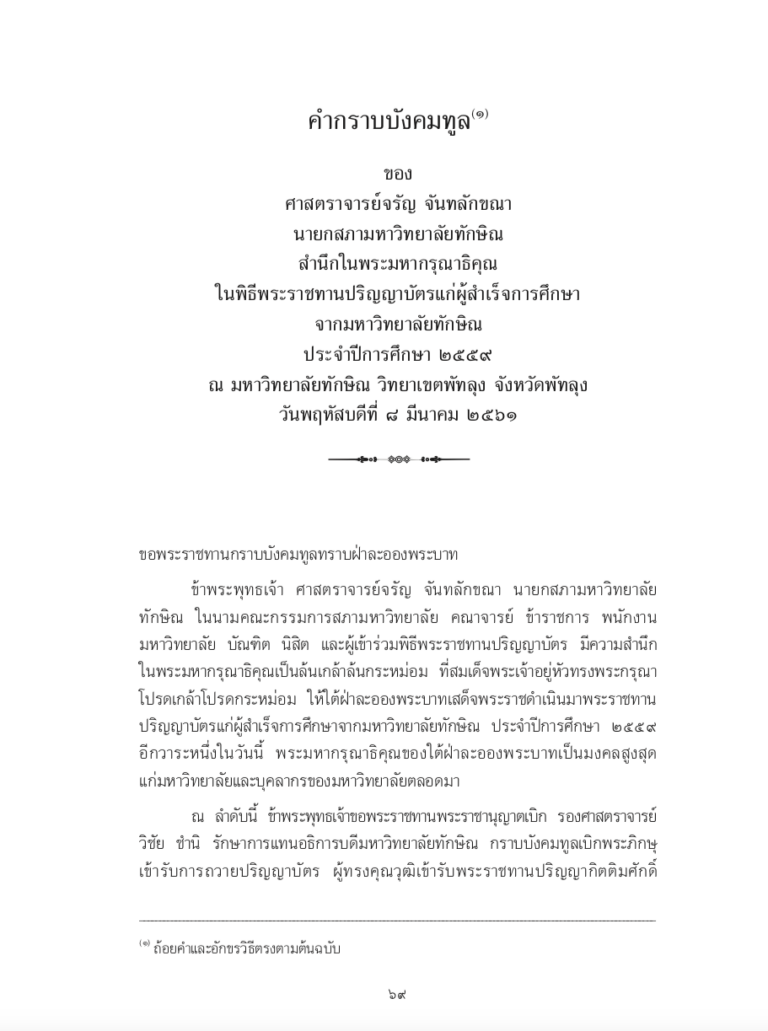 คำกราบบังคมทูล$^{(๑)}$

ของ
ศาสตราจารย์จรัญ จันทลักขณา
นายกสภามหาวิทยาลัยทักษิณ
สำนึกในพระมหากรุณาธิคุณ
ในพิธีพระราชทานปริญญาบัตรแก่ผู้สำเร็จการศึกษา
จากมหาวิทยาลัยทักษิณ
ประจำปีการศึกษา ๒๕๕๙
ณ มหาวิทยาลัยทักษิณ วิทยาเขตพัทลุง จังหวัดพัทลุง
วันพฤหัสบดีที่ ๘ มีนาคม ๒๕๖๑

ขอพระราชทานกราบบังคมทูลทราบฝ่าละอองพระบาท

ข้าพระพุทธเจ้า ศาสตราจารย์จรัญ จันทลักขณา นายกสภามหาวิทยาลัยทักษิณ ในนามคณะกรรมการสภามหาวิทยาลัย คณาจารย์ ข้าราชการ พนักงานมหาวิทยาลัย บัณฑิต นิสิต และผู้เข้าร่วมพิธีพระราชทานปริญญาบัตร มีความสำนึกในพระมหากรุณาธิคุณเป็นล้นเกล้าล้นกระหม่อม ที่สมเด็จพระเจ้าอยู่หัวทรงพระกรุณาโปรดเกล้าโปรดกระหม่อม ให้ใต้ฝ่าละอองพระบาทเสด็จพระราชดำเนินมาพระราชทานปริญญาบัตรแก่ผู้สำเร็จการศึกษาจากมหาวิทยาลัยทักษิณ ประจำปีการศึกษา ๒๕๕๙ อีกวาระหนึ่งในวันนี้ พระมหากรุณาธิคุณของใต้ฝ่าละอองพระบาทเป็นมงคลสูงสุดแก่มหาวิทยาลัยและบุคลากรของมหาวิทยาลัยตลอดมา

ณ ลำดับนี้ ข้าพระพุทธเจ้าขอพระราชทานพระราชานุญาตเบิก รองศาสตราจารย์วิชัย ชำนิ รักษาการแทนอธิการบดีมหาวิทยาลัยทักษิณ กราบบังคมทูลเบิกพระภิกษุเข้ารับการถวายปริญญาบัตร ผู้ทรงคุณวุฒิเข้ารับพระราชทานปริญญากิตติมศักดิ์

$^{(๑)}$ ถ้อยคำและอักขรวิธีตรงตามต้นฉบับ

๖๙